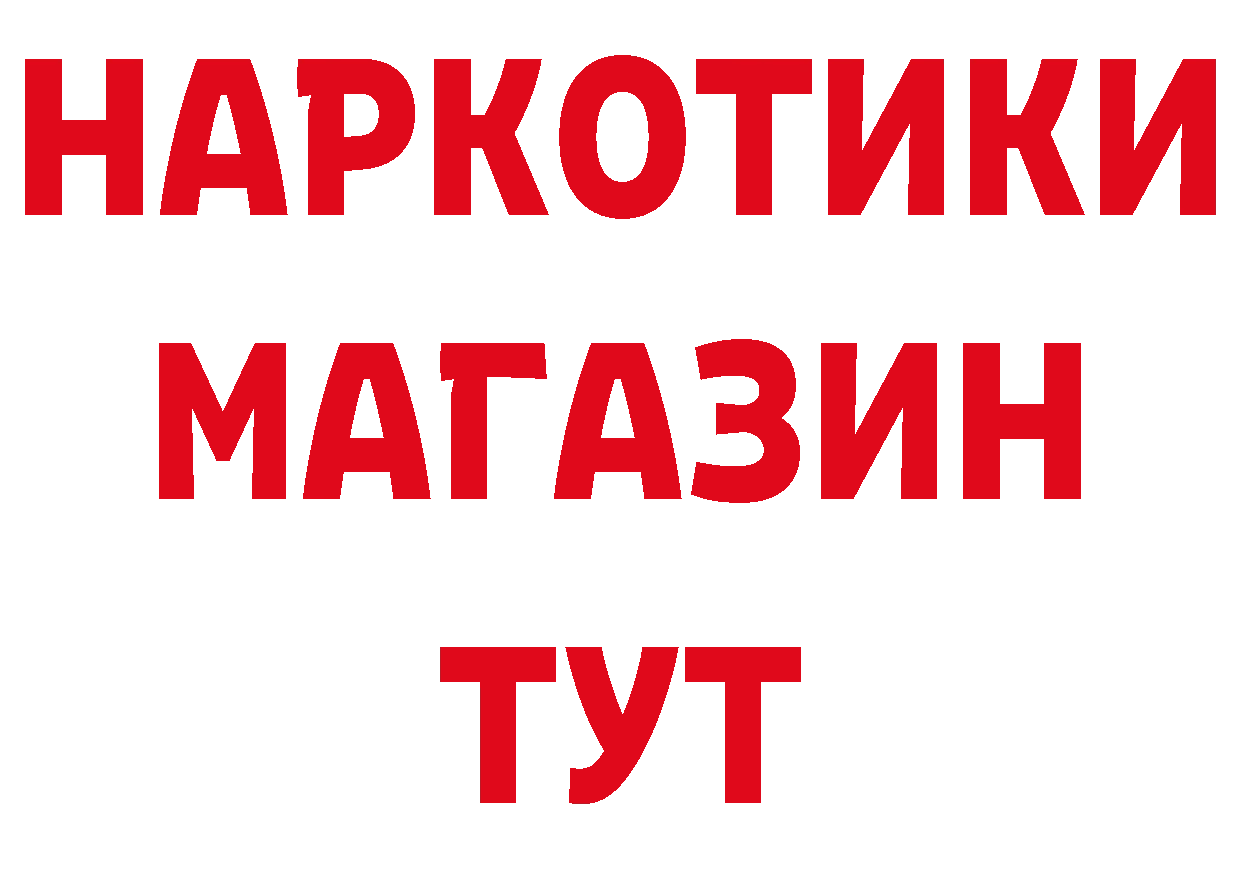 НАРКОТИКИ
МАГАЗИН
ТУТ